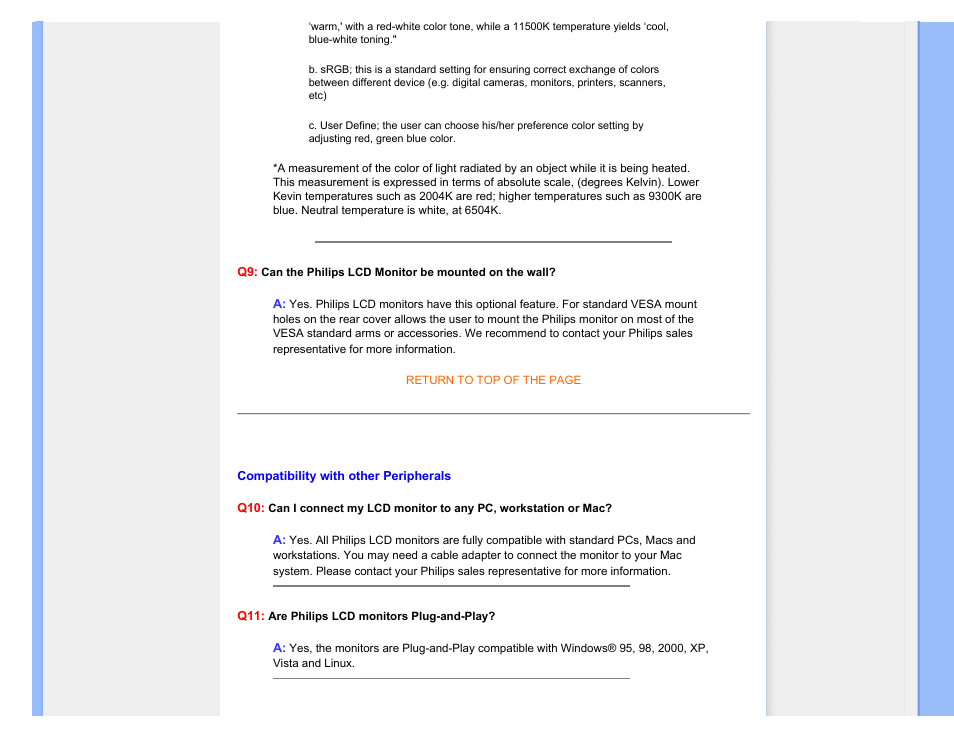 'warm,' with a red-white color tone, while a 11500K temperature yields 'cool, blue-white toning."

b. sRGB; this is a standard setting for ensuring correct exchange of colors between different device (e.g. digital cameras, monitors, printers, scanners, etc)

c. User Define; the user can choose his/her preference color setting by adjusting red, green blue color.

*A measurement of the color of light radiated by an object while it is being heated. This measurement is expressed in terms of absolute scale, (degrees Kelvin). Lower Kevin temperatures such as 2004K are red; higher temperatures such as 9300K are blue. Neutral temperature is white, at 6504K.

Q9: Can the Philips LCD Monitor be mounted on the wall?

A: Yes. Philips LCD monitors have this optional feature. For standard VESA mount holes on the rear cover allows the user to mount the Philips monitor on most of the VESA standard arms or accessories. We recommend to contact your Philips sales representative for more information.

RETURN TO TOP OF THE PAGE

Compatibility with other Peripherals

Q10: Can I connect my LCD monitor to any PC, workstation or Mac?

A: Yes. All Philips LCD monitors are fully compatible with standard PCs, Macs and workstations. You may need a cable adapter to connect the monitor to your Mac system. Please contact your Philips sales representative for more information.

Q11: Are Philips LCD monitors Plug-and-Play?

A: Yes, the monitors are Plug-and-Play compatible with Windows® 95, 98, 2000, XP, Vista and Linux.